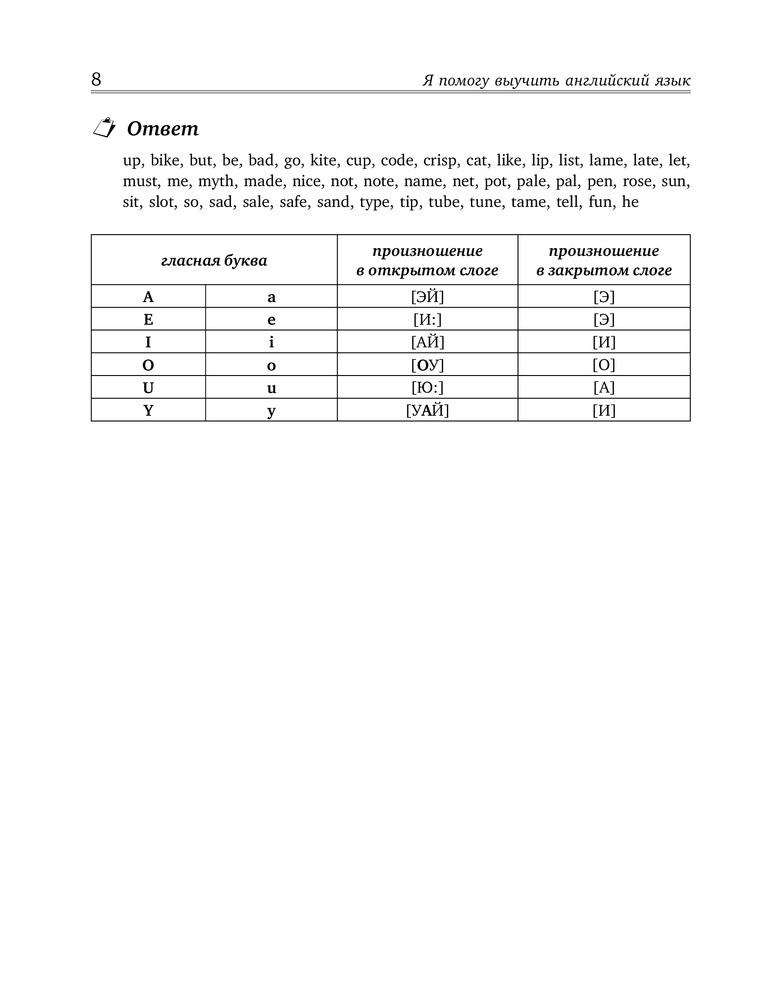 8 Я помогу выучить английский язык

Ответ

up, bike, but, be, bad, go, kite, cup, code, crisp, cat, like, lip, list, lame, late, let, must, me, myth, made, nice, not, note, name, net, pot, pale, pal, pen, rose, sun, sit, slot, so, sad, sale, safe, sand, type, tip, tube, tune, tame, tell, fun, he

| гласная буква | | произношение в открытом слоге | произношение в закрытом слоге |
|---|---|---|---|
| A | a | [ЭЙ] | [Э] |
| E | e | [И:] | [Э] |
| I | i | [АЙ] | [И] |
| O | o | [ОУ] | [О] |
| U | u | [Ю:] | [А] |
| Y | y | [УАЙ] | [И] |